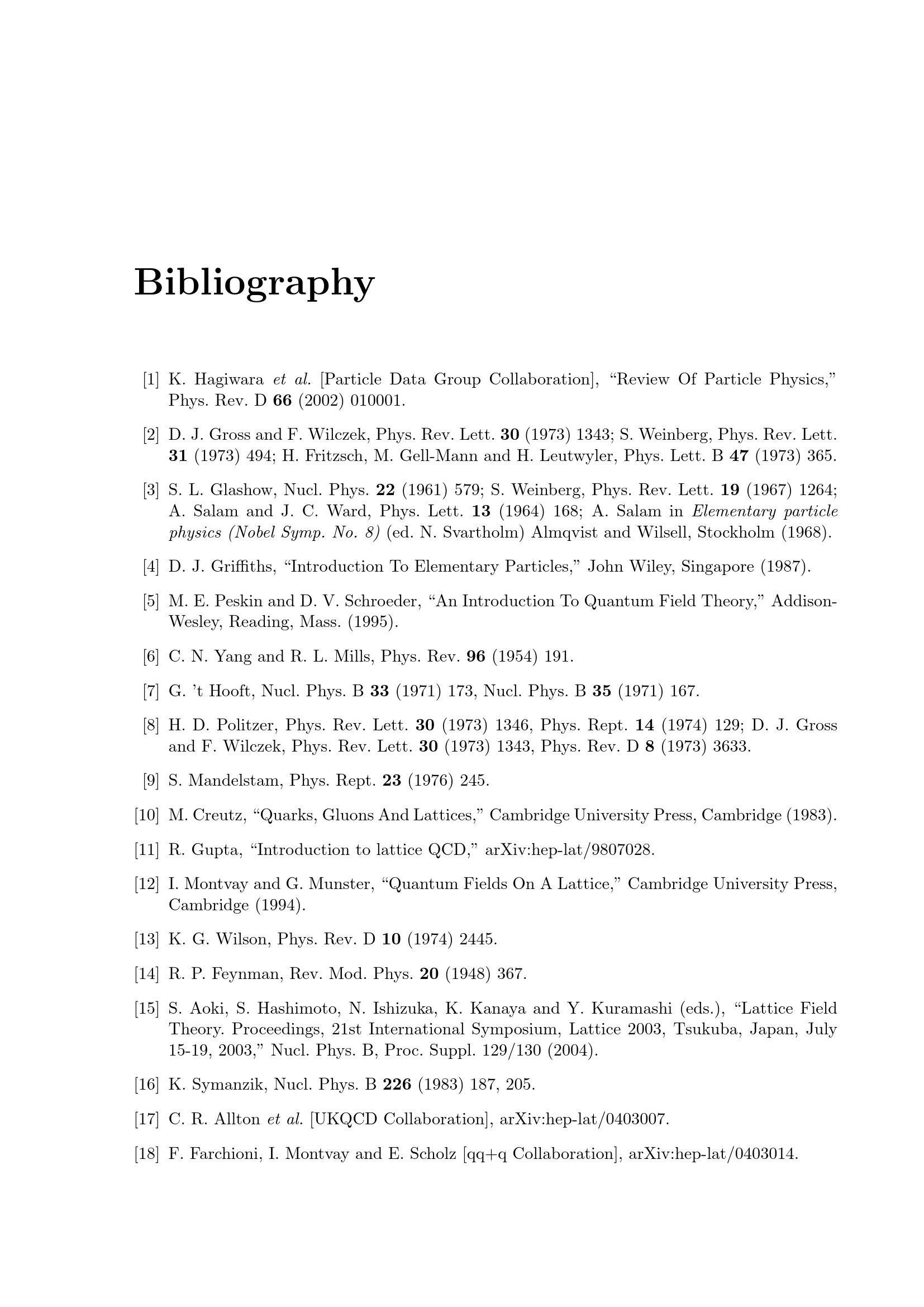 Bibliography

[1] K. Hagiwara et al. [Particle Data Group Collaboration], "Review Of Particle Physics," Phys. Rev. D 66 (2002) 010001.

[2] D. J. Gross and F. Wilczek, Phys. Rev. Lett. 30 (1973) 1343; S. Weinberg, Phys. Rev. Lett. 31 (1973) 494; H. Fritzsch, M. Gell-Mann and H. Leutwyler, Phys. Lett. B 47 (1973) 365.

[3] S. L. Glashow, Nucl. Phys. 22 (1961) 579; S. Weinberg, Phys. Rev. Lett. 19 (1967) 1264; A. Salam and J. C. Ward, Phys. Lett. 13 (1964) 168; A. Salam in Elementary particle physics (Nobel Symp. No. 8) (ed. N. Svartholm) Almqvist and Wilsell, Stockholm (1968).

[4] D. J. Griffiths, "Introduction To Elementary Particles," John Wiley, Singapore (1987).

[5] M. E. Peskin and D. V. Schroeder, "An Introduction To Quantum Field Theory," Addison-Wesley, Reading, Mass. (1995).

[6] C. N. Yang and R. L. Mills, Phys. Rev. 96 (1954) 191.

[7] G. 't Hooft, Nucl. Phys. B 33 (1971) 173, Nucl. Phys. B 35 (1971) 167.

[8] H. D. Politzer, Phys. Rev. Lett. 30 (1973) 1346, Phys. Rept. 14 (1974) 129; D. J. Gross and F. Wilczek, Phys. Rev. Lett. 30 (1973) 1343, Phys. Rev. D 8 (1973) 3633.

[9] S. Mandelstam, Phys. Rept. 23 (1976) 245.

[10] M. Creutz, "Quarks, Gluons And Lattices," Cambridge University Press, Cambridge (1983).

[11] R. Gupta, "Introduction to lattice QCD," arXiv:hep-lat/9807028.

[12] I. Montvay and G. Munster, "Quantum Fields On A Lattice," Cambridge University Press, Cambridge (1994).

[13] K. G. Wilson, Phys. Rev. D 10 (1974) 2445.

[14] R. P. Feynman, Rev. Mod. Phys. 20 (1948) 367.

[15] S. Aoki, S. Hashimoto, N. Ishizuka, K. Kanaya and Y. Kuramashi (eds.), "Lattice Field Theory. Proceedings, 21st International Symposium, Lattice 2003, Tsukuba, Japan, July 15-19, 2003," Nucl. Phys. B, Proc. Suppl. 129/130 (2004).

[16] K. Symanzik, Nucl. Phys. B 226 (1983) 187, 205.

[17] C. R. Allton et al. [UKQCD Collaboration], arXiv:hep-lat/0403007.

[18] F. Farchioni, I. Montvay and E. Scholz [qq+q Collaboration], arXiv:hep-lat/0403014.